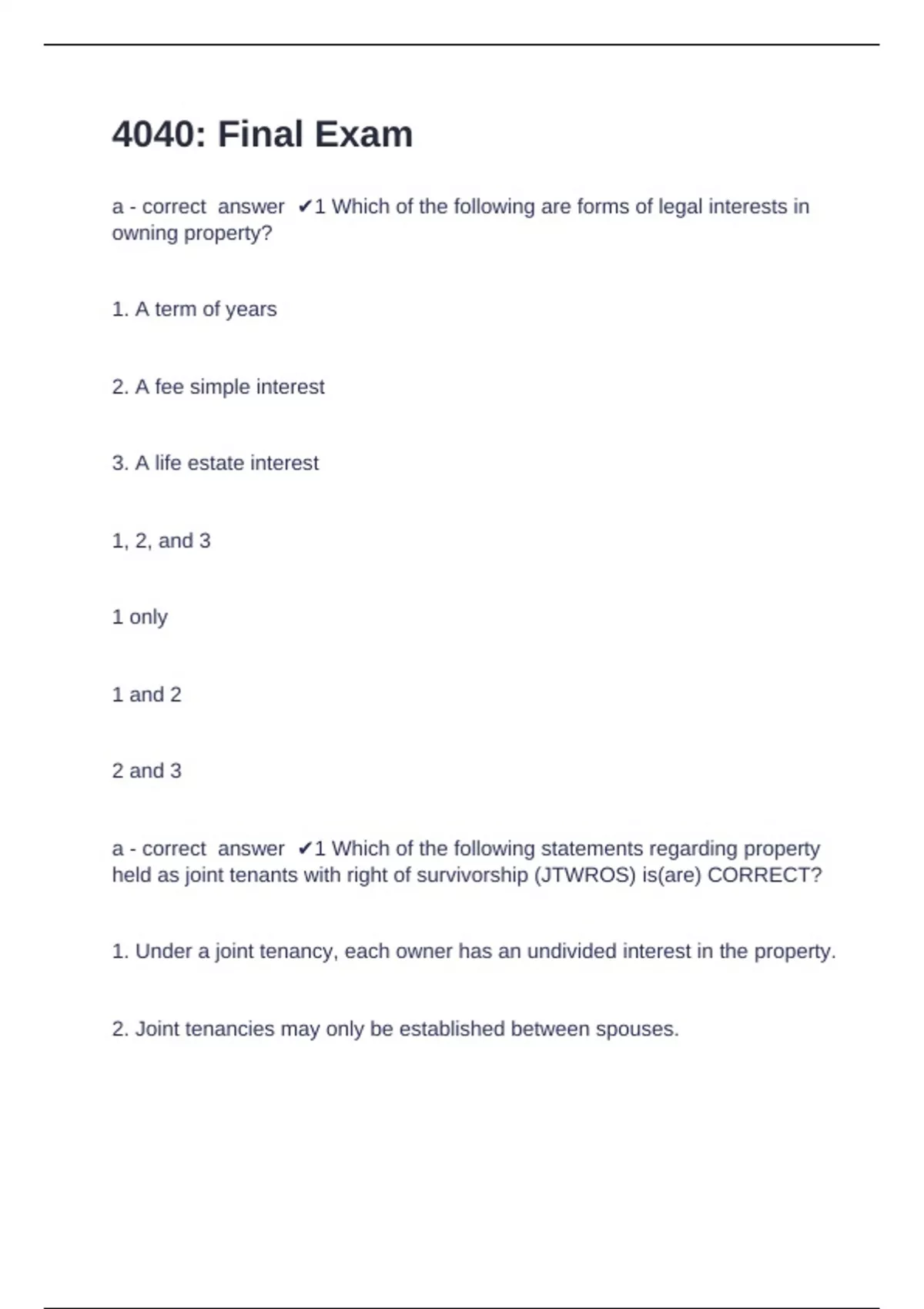 4040: Final Exam

a - correct answer ✔1 Which of the following are forms of legal interests in owning property?

1. A term of years

2. A fee simple interest

3. A life estate interest

1, 2, and 3

1 only

1 and 2

2 and 3

a - correct answer ✔1 Which of the following statements regarding property held as joint tenants with right of survivorship (JTWROS) is(are) CORRECT?

1. Under a joint tenancy, each owner has an undivided interest in the property.

2. Joint tenancies may only be established between spouses.